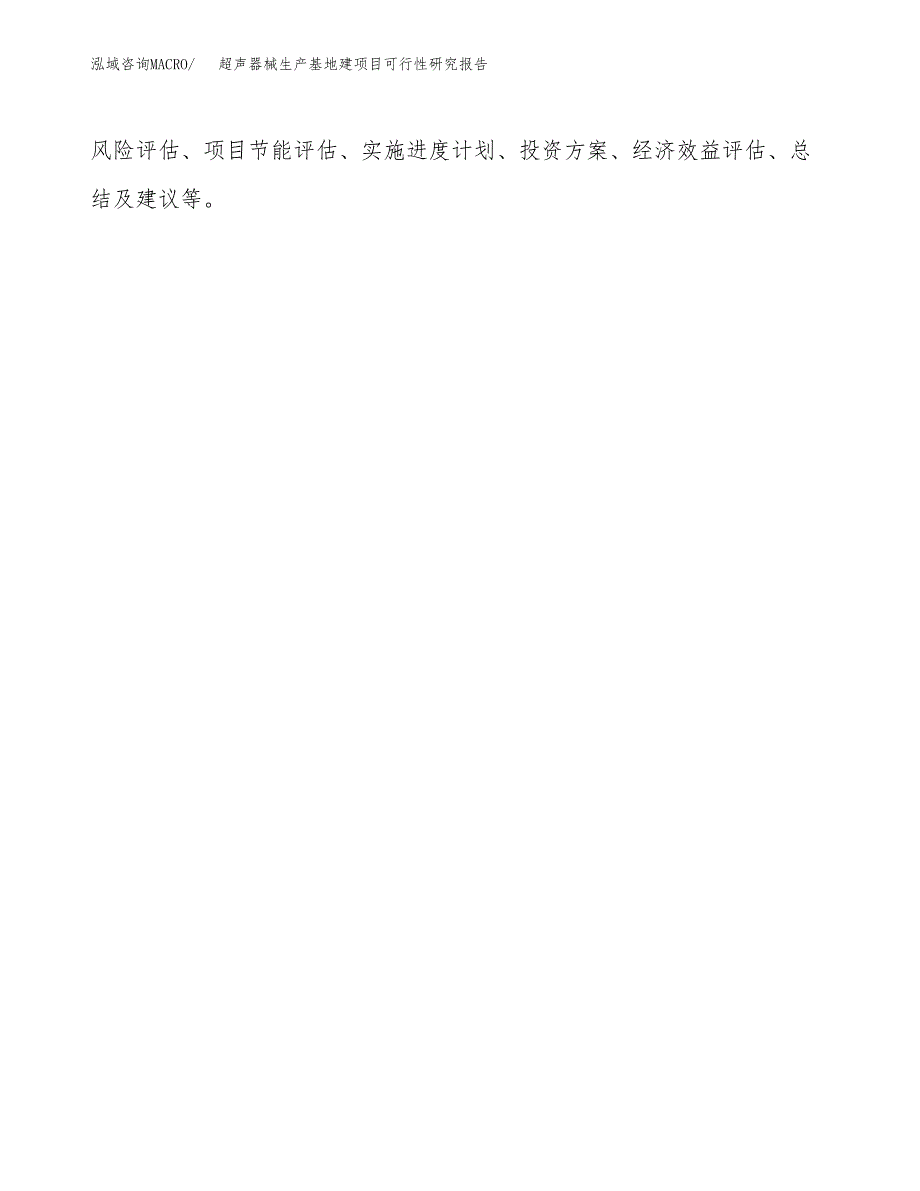 泓域咨询MACRO/ 超声器械生产基地建项目可行性研究报告

风险评估、项目节能评估、实施进度计划、投资方案、经济效益评估、总结及建议等。